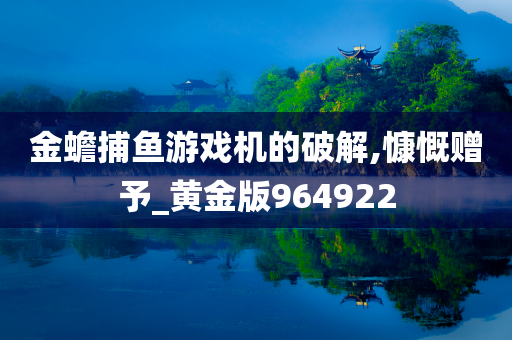 金蟾捕鱼游戏机的破解,慷慨赠予_黄金版964922